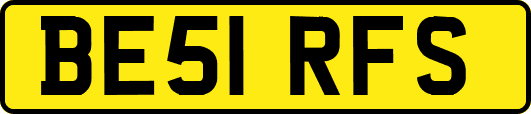 BE51 RFS